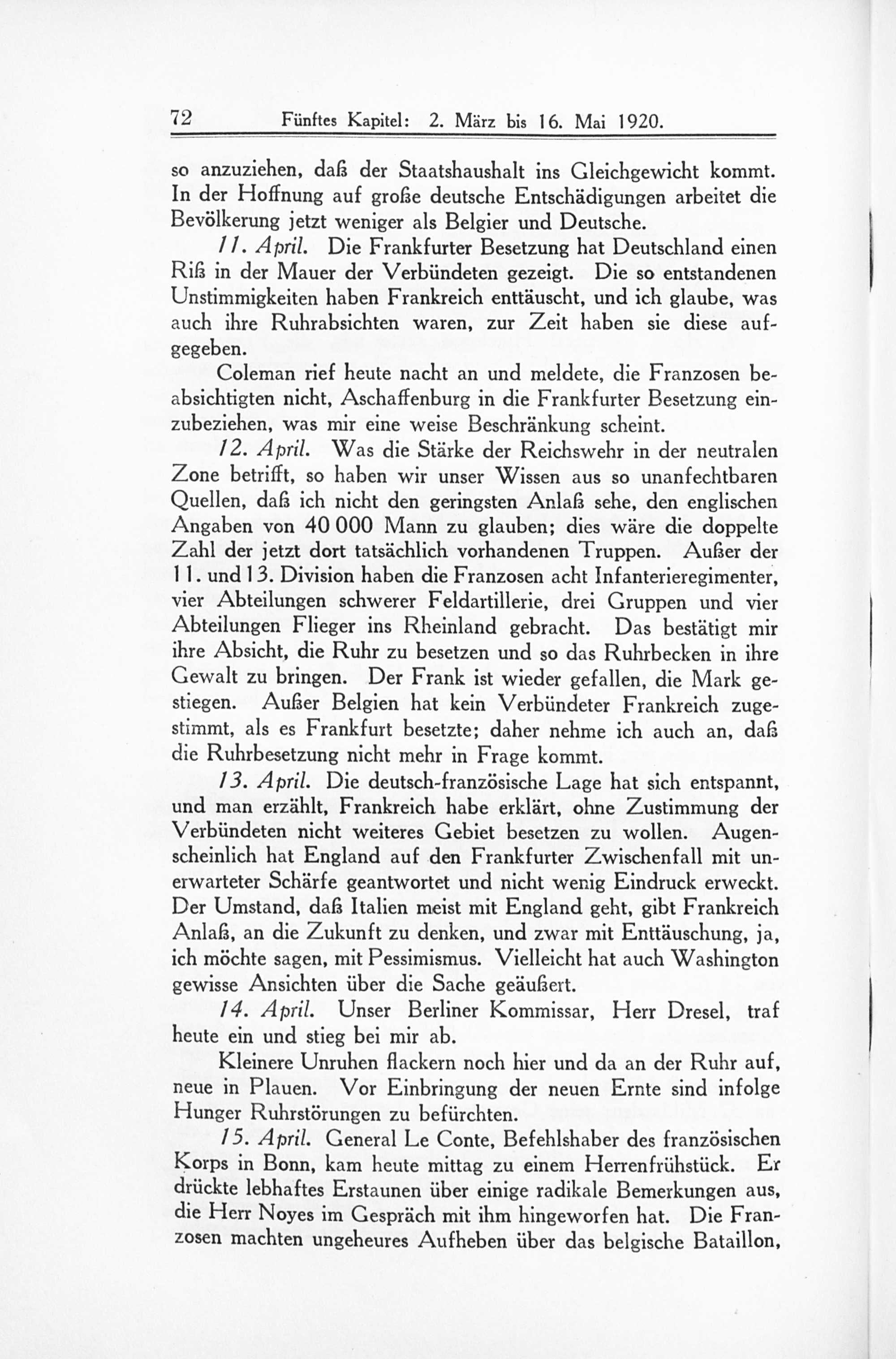 72 Fünftes Kapitel: 2. März bis 16. Mai 1920.

so anzuziehen, daß der Staatshaushalt ins Gleichgewicht kommt. In der Hoffnung auf große deutsche Entschädigungen arbeitet die Bevölkerung jetzt weniger als Belgier und Deutsche.

11. April. Die Frankfurter Besetzung hat Deutschland einen Riß in der Mauer der Verbündeten gezeigt. Die so entstandenen Unstimmigkeiten haben Frankreich enttäuscht, und ich glaube, was auch ihre Ruhrabsichten waren, zur Zeit haben sie diese aufgegeben.

Coleman rief heute nacht an und meldete, die Franzosen beabsichtigten nicht, Aschaffenburg in die Frankfurter Besetzung einzubeziehen, was mir eine weise Beschränkung scheint.

12. April. Was die Stärke der Reichswehr in der neutralen Zone betrifft, so haben wir unser Wissen aus so unanfechtbaren Quellen, daß ich nicht den geringsten Anlaß sehe, den englischen Angaben von 40 000 Mann zu glauben; dies wäre die doppelte Zahl der jetzt dort tatsächlich vorhandenen Truppen. Außer der 11. und 13. Division haben die Franzosen acht Infanterieregimenter, vier Abteilungen schwerer Feldartillerie, drei Gruppen und vier Abteilungen Flieger ins Rheinland gebracht. Das bestätigt mir ihre Absicht, die Ruhr zu besetzen und so das Ruhrbecken in ihre Gewalt zu bringen. Der Frank ist wieder gefallen, die Mark gestiegen. Außer Belgien hat kein Verbündeter Frankreich zugestimmt, als es Frankfurt besetzte; daher nehme ich auch an, daß die Ruhrbesetzung nicht mehr in Frage kommt.

13. April. Die deutsch-französische Lage hat sich entspannt, und man erzählt, Frankreich habe erklärt, ohne Zustimmung der Verbündeten nicht weiteres Gebiet besetzen zu wollen. Augenscheinlich hat England auf den Frankfurter Zwischenfall mit unerwarteter Schärfe geantwortet und nicht wenig Eindruck erweckt. Der Umstand, daß Italien meist mit England geht, gibt Frankreich Anlaß, an die Zukunft zu denken, und zwar mit Enttäuschung, ja, ich möchte sagen, mit Pessimismus. Vielleicht hat auch Washington gewisse Ansichten über die Sache geäußert.

14. April. Unser Berliner Kommissar, Herr Dresel, traf heute ein und stieg bei mir ab.

Kleinere Unruhen flackern noch hier und da an der Ruhr auf, neue in Plauen. Vor Einbringung der neuen Ernte sind infolge Hunger Ruhrstörungen zu befürchten.

15. April. General Le Conte, Befehlshaber des französischen Korps in Bonn, kam heute mittag zu einem Herrenfrühstück. Er drückte lebhaftes Erstaunen über einige radikale Bemerkungen aus, die Herr Noyes im Gespräch mit ihm hingeworfen hat. Die Franzosen machten ungeheures Aufheben über das belgische Bataillon,